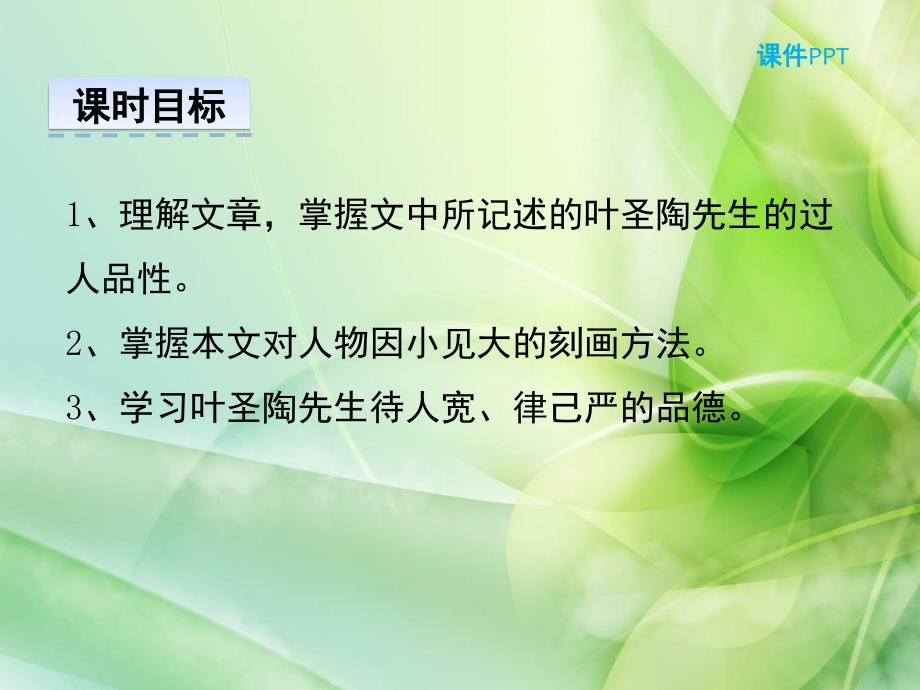 课件PPT

课时目标

1、理解文章，掌握文中所记述的叶圣陶先生的过人品性。

2、掌握本文对人物因小见大的刻画方法。

3、学习叶圣陶先生待人宽、律己严的品德。